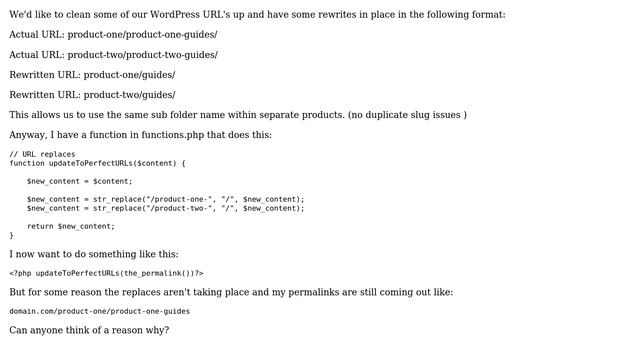 We'd like to clean some of our WordPress URL's up and have some rewrites in place in the following format:

Actual URL: product-one/product-one-guides/

Actual URL: product-two/product-two-guides/

Rewritten URL: product-one/guides/

Rewritten URL: product-two/guides/

This allows us to use the same sub folder name within separate products. (no duplicate slug issues )

Anyway, I have a function in functions.php that does this:

// URL replaces
function updateToPerfectURLs($content) {

    $new_content = $content;

    $new_content = str_replace("/product-one-", "/", $new_content);
    $new_content = str_replace("/product-two-", "/", $new_content);

    return $new_content;
}

I now want to do something like this:

<?php updateToPerfectURLs(the_permalink())?>

But for some reason the replaces aren't taking place and my permalinks are still coming out like:

domain.com/product-one/product-one-guides

Can anyone think of a reason why?